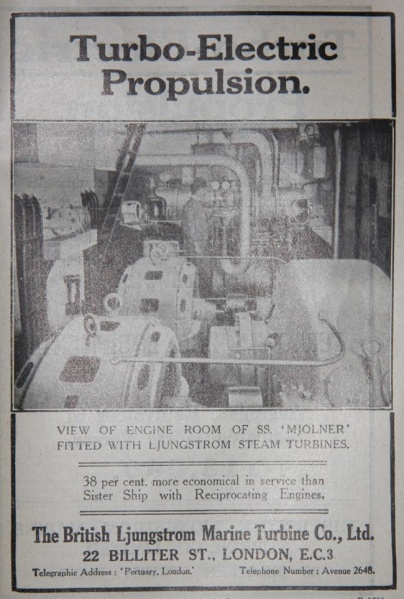 Turbo-Electric Propulsion.

VIEW OF ENGINE ROOM OF SS. 'MJOLNER' FITTED WITH LJUNGSTROM STEAM TURBINES.

38 per cent. more economical in service than Sister Ship with Reciprocating Engines.

The British Ljungstrom Marine Turbine Co., Ltd.
22 BILLITER ST., LONDON, E.C.3

Telegraphic Address: 'Portuary, London.' Telephone Number: Avenue 2648.